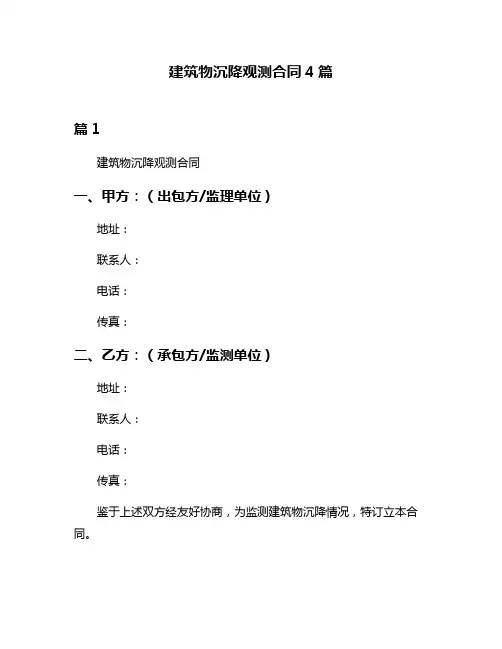 建筑物沉降观测合同 4 篇

篇 1

建筑物沉降观测合同

一、甲方：（出包方/监理单位）

地址：

联系人：

电话：

传真：

二、乙方：（承包方/监测单位）

地址：

联系人：

电话：

传真：

鉴于上述双方经友好协商，为监测建筑物沉降情况，特订立本合同。